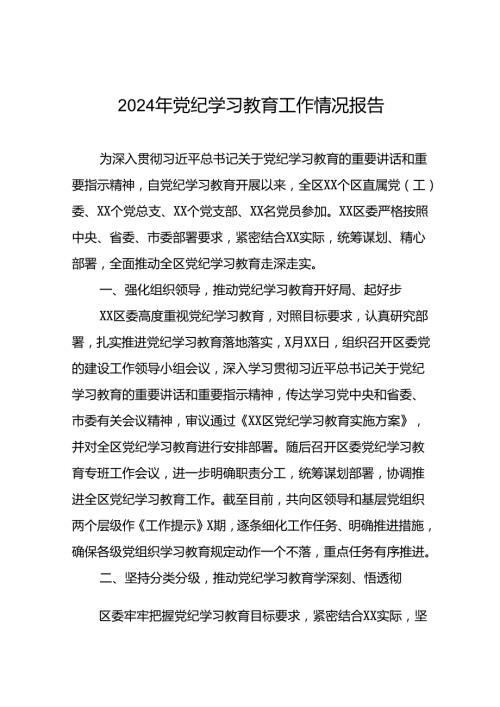 2024年党纪学习教育工作情况报告

为深入贯彻习近平总书记关于党纪学习教育的重要讲话和重要指示精神，自党纪学习教育开展以来，全区XX个区直属党（工）委、XX个党总支、XX个党支部、XX名党员参加。XX区委严格按照中央、省委、市委部署要求，紧密结合XX实际，统筹谋划、精心部署，全面推动全区党纪学习教育走深走实。

一、强化组织领导，推动党纪学习教育开好局、起好步

XX区委高度重视党纪学习教育，对照目标要求，认真研究部署，扎实推进党纪学习教育落地落实，X月XX日，组织召开区委党的建设工作领导小组会议，深入学习贯彻习近平总书记关于党纪学习教育的重要讲话和重要指示精神，传达学习党中央和省委、市委有关会议精神，审议通过《XX区党纪学习教育实施方案》，并对全区党纪学习教育进行安排部署。随后召开区委党纪学习教育专班工作会议，进一步明确职责分工，统筹谋划部署，协调推进全区党纪学习教育工作。截至目前，共向区领导和基层党组织两个层级作《工作提示》X期，逐条细化工作任务、明确推进措施，确保各级党组织学习教育规定动作一个不落，重点任务有序推进。

二、坚持分类分级，推动党纪学习教育学深刻、悟透彻

区委牢牢把握党纪学习教育目标要求，紧密结合XX实际，坚